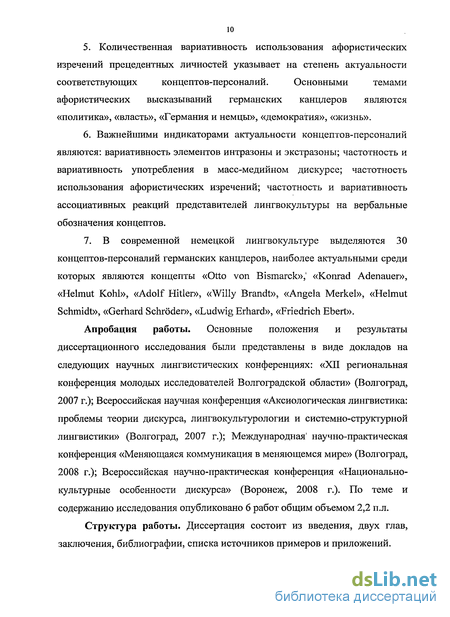 10

5. Количественная вариативность использования афористических изречений прецедентных личностей указывает на степень актуальности соответствующих концептов-персоналий. Основными темами афористических высказываний германских канцлеров являются «политика», «власть», «Германия и немцы», «демократия», «жизнь».

6. Важнейшими индикаторами актуальности концептов-персоналий являются: вариативность элементов интразоны и экстразоны; частотность и вариативность употребления в масс-медийном дискурсе; частотность использования афористических изречений; частотность и вариативность ассоциативных реакций представителей лингвокультуры на вербальные обозначения концептов.

7. В современной немецкой лингвокультуре выделяются 30 концептов-персоналий германских канцлеров, наиболее актуальными среди которых являются концепты «Otto von Bismarck», «Konrad Adenauer», «Helmut Kohl», «Adolf Hitler», «Willy Brandt», «Angela Merkel», «Helmut Schmidt», «Gerhard Schröder», «Ludwig Erhard», «Friedrich Ebert».

Апробация работы. Основные положения и результаты диссертационного исследования были представлены в виде докладов на следующих научных лингвистических конференциях: «XII региональная конференция молодых исследователей Волгоградской области» (Волгоград, 2007 г.); Всероссийская научная конференция «Аксиологическая лингвистика: проблемы теории дискурса, лингвокультурологии и системно-структурной лингвистики» (Волгоград, 2007 г.); Международная научно-практическая конференция «Меняющаяся коммуникация в меняющемся мире» (Волгоград, 2008 г.); Всероссийская научно-практическая конференция «Национально-культурные особенности дискурса» (Воронеж, 2008 г.). По теме и содержанию исследования опубликовано 6 работ общим объемом 2,2 п.л.

Структура работы. Диссертация состоит из введения, двух глав, заключения, библиографии, списка источников примеров и приложений.

dsLib.net
библиотека диссертаций